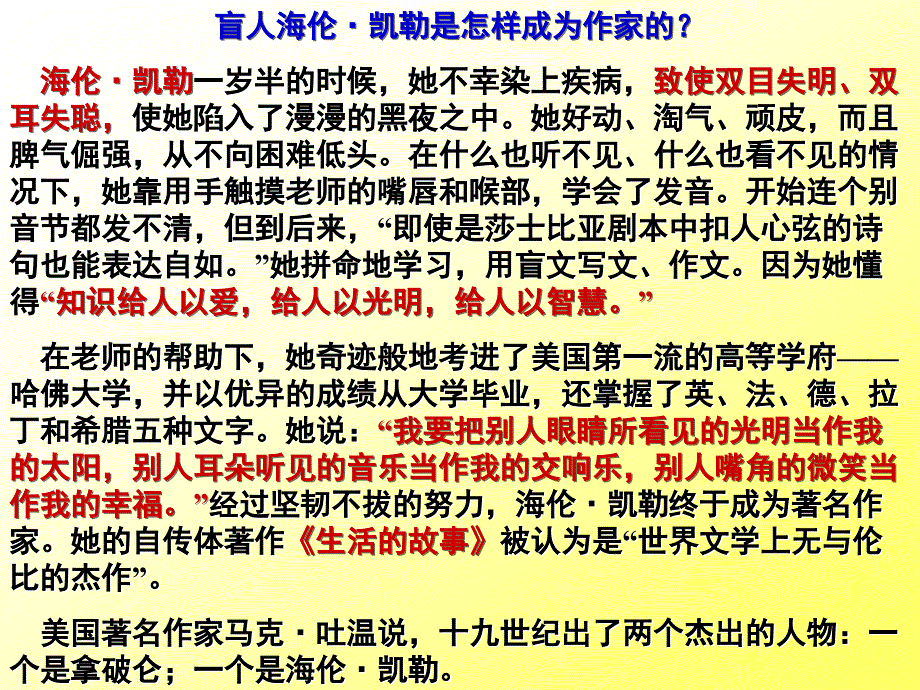 盲人海伦·凯勒是怎样成为作家的？

海伦·凯勒一岁半的时候，她不幸染上疾病，致使双目失明、双耳失聪，使她陷入了漫漫的黑夜之中。她好动、淘气、顽皮，而且脾气倔强，从不向困难低头。在什么也听不见、什么也看不见的情况下，她靠用手触摸老师的嘴唇和喉部，学会了发音。开始连个别音节都发不清，但到后来，“即使是莎士比亚剧本中扣人心弦的诗句也能表达自如。”她拼命地学习，用盲文写文、作文。因为她懂得“知识给人以爱，给人以光明，给人以智慧。”

在老师的帮助下，她奇迹般地考进了美国第一流的高等学府——哈佛大学，并以优异的成绩从大学毕业，还掌握了英、法、德、拉丁和希腊五种文字。她说：“我要把别人眼睛所看见的光明当作我的太阳，别人耳朵听见的音乐当作我的交响乐，别人嘴角的微笑当作我的幸福。”经过坚韧不拔的努力，海伦·凯勒终于成为著名作家。她的自传体著作《生活的故事》被认为是“世界文学上无与伦比的杰作”。

美国著名作家马克·吐温说，十九世纪出了两个杰出的人物：一个是拿破仑；一个是海伦·凯勒。